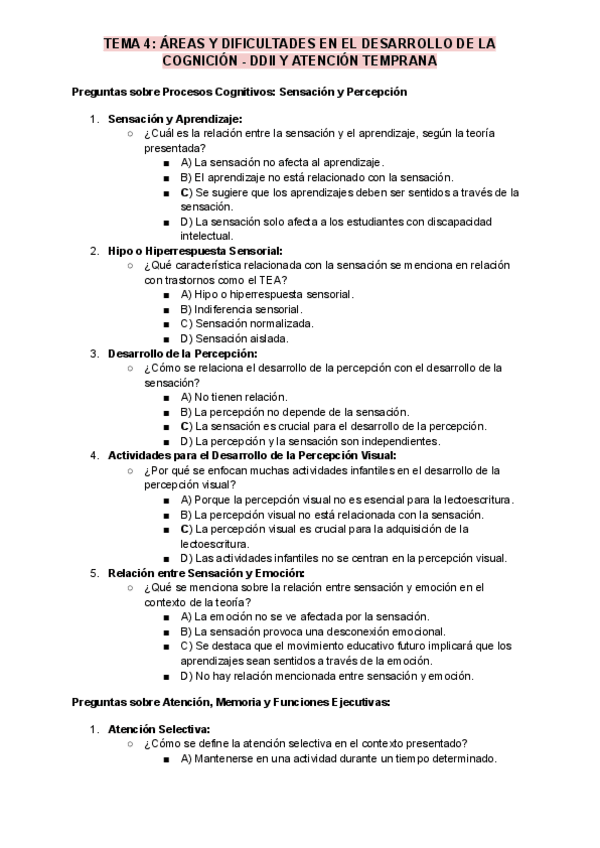 TEMA 4: ÁREAS Y DIFICULTADES EN EL DESARROLLO DE LA COGNICIÓN - DDII Y ATENCIÓN TEMPRANA

Preguntas sobre Procesos Cognitivos: Sensación y Percepción

1. Sensación y Aprendizaje:
   ○ ¿Cuál es la relación entre la sensación y el aprendizaje, según la teoría presentada?
      ■ A) La sensación no afecta al aprendizaje.
      ■ B) El aprendizaje no está relacionado con la sensación.
      ■ C) Se sugiere que los aprendizajes deben ser sentidos a través de la sensación.
      ■ D) La sensación solo afecta a los estudiantes con discapacidad intelectual.
2. Hipo o Hiperrespuesta Sensorial:
   ○ ¿Qué característica relacionada con la sensación se menciona en relación con trastornos como el TEA?
      ■ A) Hipo o hiperrespuesta sensorial.
      ■ B) Indiferencia sensorial.
      ■ C) Sensación normalizada.
      ■ D) Sensación aislada.
3. Desarrollo de la Percepción:
   ○ ¿Cómo se relaciona el desarrollo de la percepción con el desarrollo de la sensación?
      ■ A) No tienen relación.
      ■ B) La percepción no depende de la sensación.
      ■ C) La sensación es crucial para el desarrollo de la percepción.
      ■ D) La percepción y la sensación son independientes.
4. Actividades para el Desarrollo de la Percepción Visual:
   ○ ¿Por qué se enfocan muchas actividades infantiles en el desarrollo de la percepción visual?
      ■ A) Porque la percepción visual no es esencial para la lectoescritura.
      ■ B) La percepción visual no está relacionada con la sensación.
      ■ C) La percepción visual es crucial para la adquisición de la lectoescritura.
      ■ D) Las actividades infantiles no se centran en la percepción visual.
5. Relación entre Sensación y Emoción:
   ○ ¿Qué se menciona sobre la relación entre sensación y emoción en el contexto de la teoría?
      ■ A) La emoción no se ve afectada por la sensación.
      ■ B) La sensación provoca una desconexión emocional.
      ■ C) Se destaca que el movimiento educativo futuro implicará que los aprendizajes sean sentidos a través de la emoción.
      ■ D) No hay relación mencionada entre sensación y emoción.

Preguntas sobre Atención, Memoria y Funciones Ejecutivas:

1. Atención Selectiva:
   ○ ¿Cómo se define la atención selectiva en el contexto presentado?
      ■ A) Mantenerse en una actividad durante un tiempo determinado.